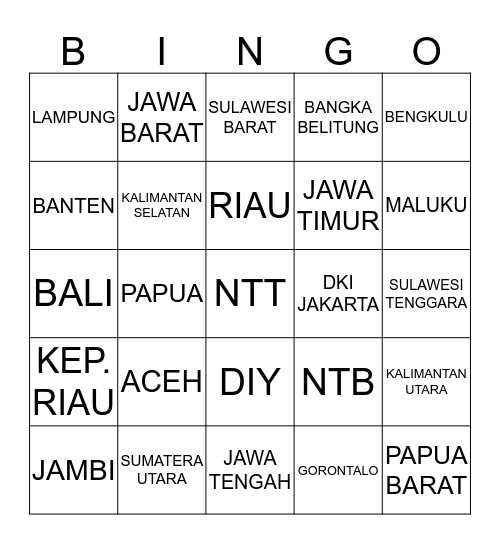 | B | I | N | G | O |
|---|---|---|---|---|
| LAMPUNG | JAWA BARAT | SULAWESI BARAT | BANGKA BELITUNG | BENGKULU |
| BANTEN | KALIMANTAN SELATAN | RIAU | JAWA TIMUR | MALUKU |
| BALI | PAPUA | NTT | DKI JAKARTA | SULAWESI TENGGARA |
| KEP. RIAU | ACEH | DIY | NTB | KALIMANTAN UTARA |
| JAMBI | SUMATERA UTARA | JAWA TENGAH | GORONTALO | PAPUA BARAT |